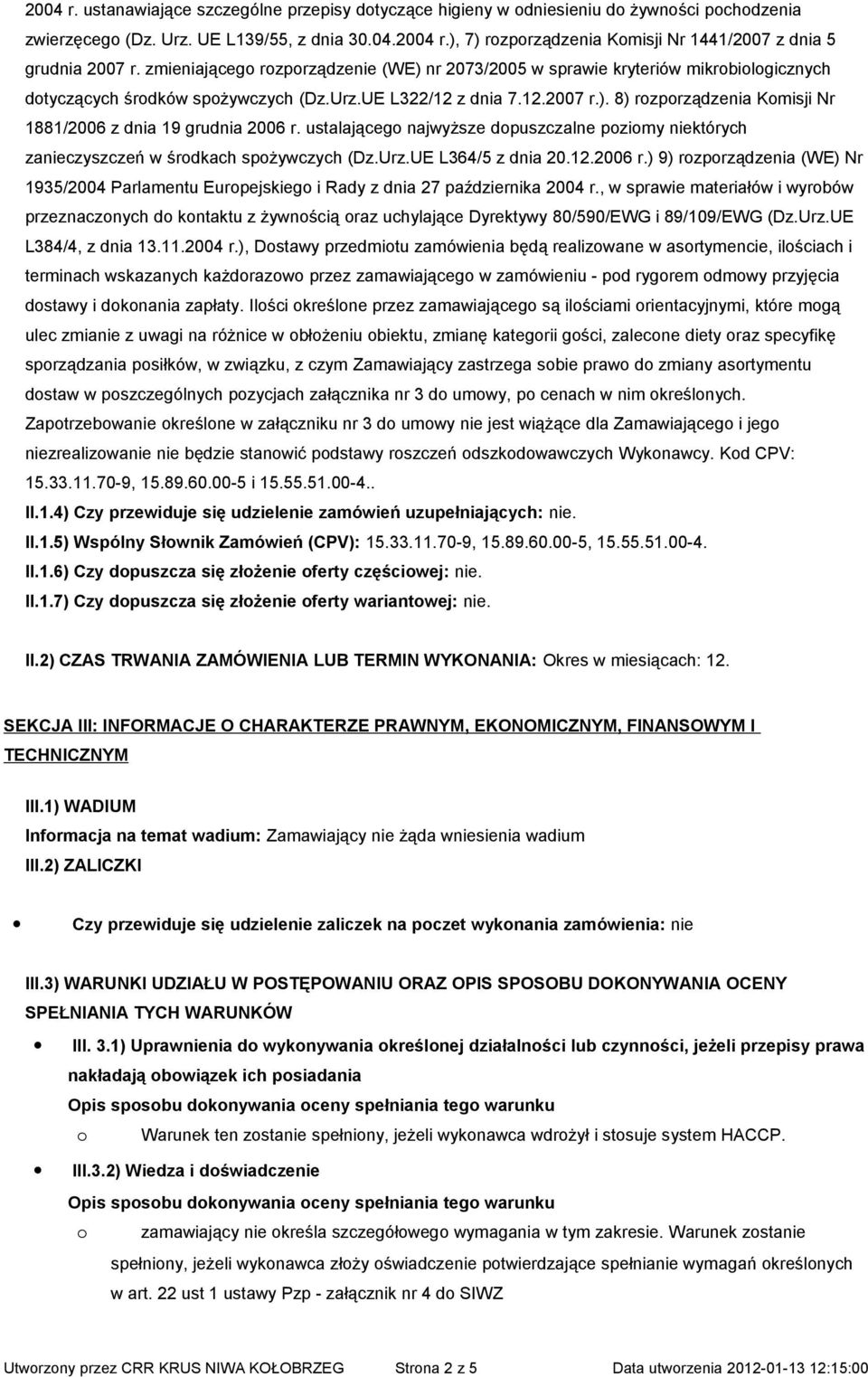 2004 r. ustanawiające szczególne przepisy dotyczące higieny w odniesieniu do żywności pochodzenia zwierzęcego (Dz. Urz. UE L139/55, z dnia 30.04.2004 r.), 7) rozporządzenia Komisji Nr 1441/2007 z dnia 5 grudnia 2007 r. zmieniającego rozporządzenie (WE) nr 2073/2005 w sprawie kryteriów mikrobiologicznych dotyczących środków spożywczych (Dz.Urz.UE L322/12 z dnia 7.12.2007 r.). 8) rozporządzenia Komisji Nr 1881/2006 z dnia 19 grudnia 2006 r. ustalającego najwyższe dopuszczalne poziomy niektórych zanieczyszczeń w środkach spożywczych (Dz.Urz.UE L364/5 z dnia 20.12.2006 r.) 9) rozporządzenia (WE) Nr 1935/2004 Parlamentu Europejskiego i Rady z dnia 27 października 2004 r., w sprawie materiałów i wyrobów przeznaczonych do kontaktu z żywnością oraz uchylające Dyrektywy 80/590/EWG i 89/109/EWG (Dz.Urz.UE L384/4, z dnia 13.11.2004 r.), Dostawy przedmiotu zamówienia będą realizowane w asortymencie, ilościach i terminach wskazanych każdorazowo przez zamawiającego w zamówieniu - pod rygorem odmowy przyjęcia dostawy i dokonania zapłaty. Ilości określone przez zamawiającego są ilościami orientacyjnymi, które mogą ulec zmianie z uwagi na różnice w obłożeniu obiektu, zmianę kategorii gości, zalecone diety oraz specyfikę sporządzania posiłków, w związku, z czym Zamawiający zastrzega sobie prawo do zmiany asortymentu dostaw w poszczególnych pozycjach załącznika nr 3 do umowy, po cenach w nim określonych. Zapotrzebowanie określone w załączniku nr 3 do umowy nie jest wiążące dla Zamawiającego i jego niezrealizowanie nie będzie stanowić podstawy roszczeń odszkodowawczych Wykonawcy. Kod CPV: 15.33.11.70-9, 15.89.60.00-5 i 15.55.51.00-4..

II.1.4) Czy przewiduje się udzielenie zamówień uzupełniających: nie.

II.1.5) Wspólny Słownik Zamówień (CPV): 15.33.11.70-9, 15.89.60.00-5, 15.55.51.00-4.

II.1.6) Czy dopuszcza się złożenie oferty częściowej: nie.

II.1.7) Czy dopuszcza się złożenie oferty wariantowej: nie.

II.2) CZAS TRWANIA ZAMÓWIENIA LUB TERMIN WYKONANIA: Okres w miesiącach: 12.

SEKCJA III: INFORMACJE O CHARAKTERZE PRAWNYM, EKONOMICZNYM, FINANSOWYM I TECHNICZNYM

III.1) WADIUM

Informacja na temat wadium: Zamawiający nie żąda wniesienia wadium

III.2) ZALICZKI

Czy przewiduje się udzielenie zaliczek na poczet wykonania zamówienia: nie

III.3) WARUNKI UDZIAŁU W POSTĘPOWANIU ORAZ OPIS SPOSOBU DOKONYWANIA OCENY SPEŁNIANIA TYCH WARUNKÓW

III. 3.1) Uprawnienia do wykonywania określonej działalności lub czynności, jeżeli przepisy prawa nakładają obowiązek ich posiadania

Opis sposobu dokonywania oceny spełniania tego warunku

o Warunek ten zostanie spełniony, jeżeli wykonawca wdrożył i stosuje system HACCP.

III.3.2) Wiedza i doświadczenie

Opis sposobu dokonywania oceny spełniania tego warunku

o zamawiający nie określa szczegółowego wymagania w tym zakresie. Warunek zostanie spełniony, jeżeli wykonawca złoży oświadczenie potwierdzające spełnianie wymagań określonych w art. 22 ust 1 ustawy Pzp - załącznik nr 4 do SIWZ

Utworzony przez CRR KRUS NIWA KOŁOBRZEG Strona 2 z 5 Data utworzenia 2012-01-13 12:15:00